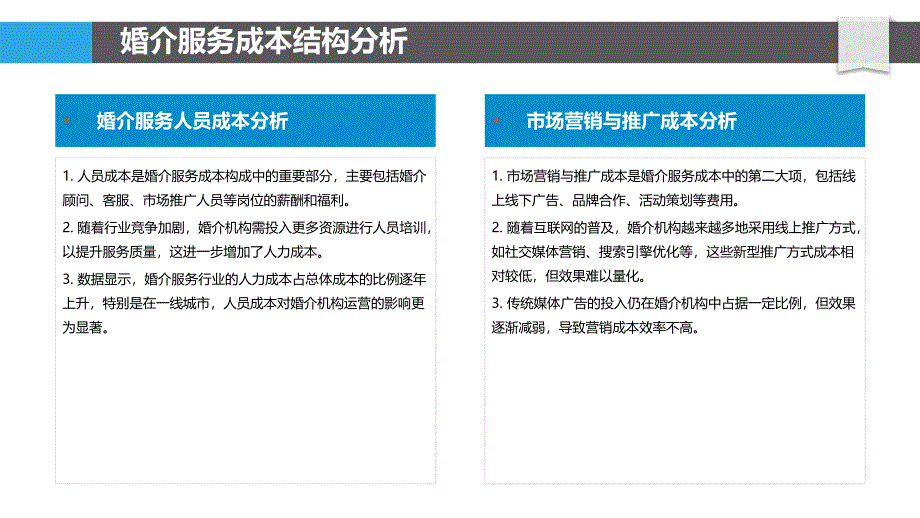 婚介服务成本结构分析

婚介服务人员成本分析

1. 人员成本是婚介服务成本构成中的重要部分，主要包括婚介顾问、客服、市场推广人员等岗位的薪酬和福利。

2. 随着行业竞争加剧，婚介机构需投入更多资源进行人员培训，以提升服务质量，这进一步增加了人力成本。

3. 数据显示，婚介服务行业的人力成本占总体成本的比例逐年上升，特别是在一线城市，人员成本对婚介机构运营的影响更为显著。

市场营销与推广成本分析

1. 市场营销与推广成本是婚介服务成本中的第二大项，包括线上线下广告、品牌合作、活动策划等费用。

2. 随着互联网的普及，婚介机构越来越多地采用线上推广方式，如社交媒体营销、搜索引擎优化等，这些新型推广方式成本相对较低，但效果难以量化。

3. 传统媒体广告的投入仍在婚介机构中占据一定比例，但效果逐渐减弱，导致营销成本效率不高。